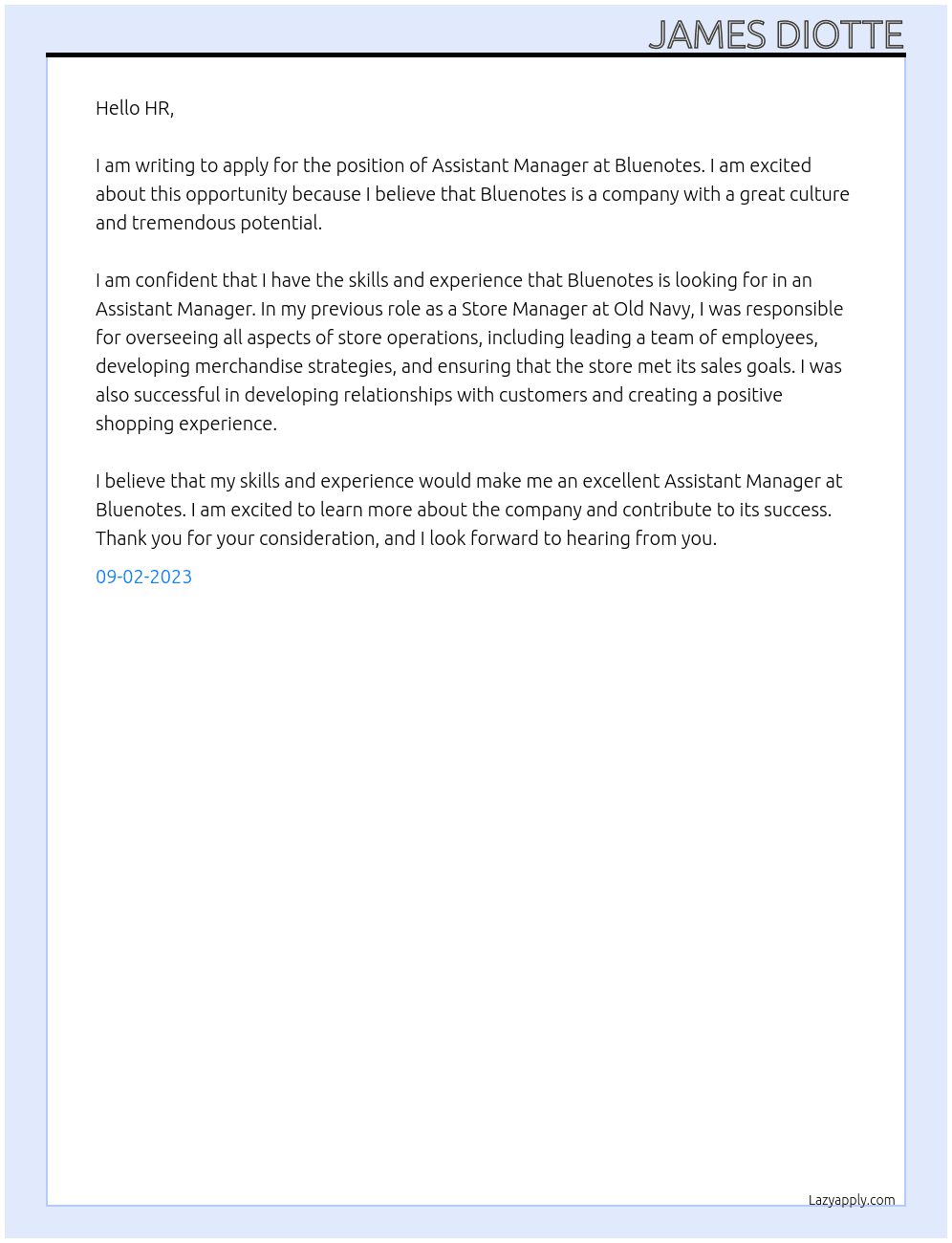 JAMES DIOTTE

Hello HR,

I am writing to apply for the position of Assistant Manager at Bluenotes. I am excited about this opportunity because I believe that Bluenotes is a company with a great culture and tremendous potential.

I am confident that I have the skills and experience that Bluenotes is looking for in an Assistant Manager. In my previous role as a Store Manager at Old Navy, I was responsible for overseeing all aspects of store operations, including leading a team of employees, developing merchandise strategies, and ensuring that the store met its sales goals. I was also successful in developing relationships with customers and creating a positive shopping experience.

I believe that my skills and experience would make me an excellent Assistant Manager at Bluenotes. I am excited to learn more about the company and contribute to its success. Thank you for your consideration, and I look forward to hearing from you.

09-02-2023

Lazyapply.com